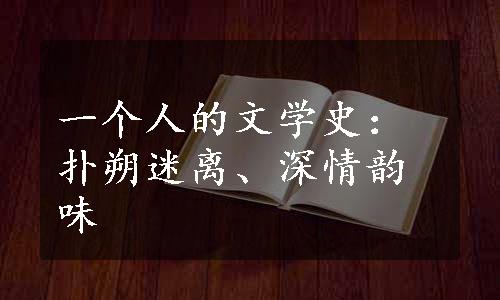 一个人的文学史：扑朔迷离、深情韵味